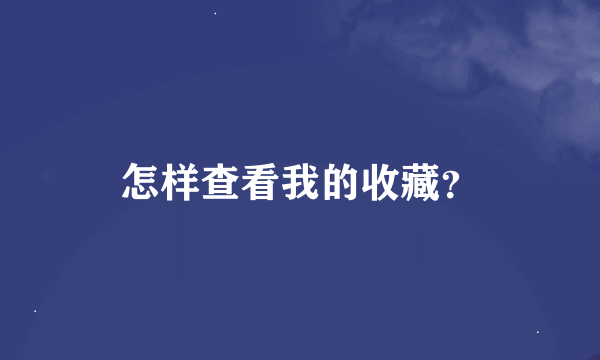 怎样查看我的收藏?